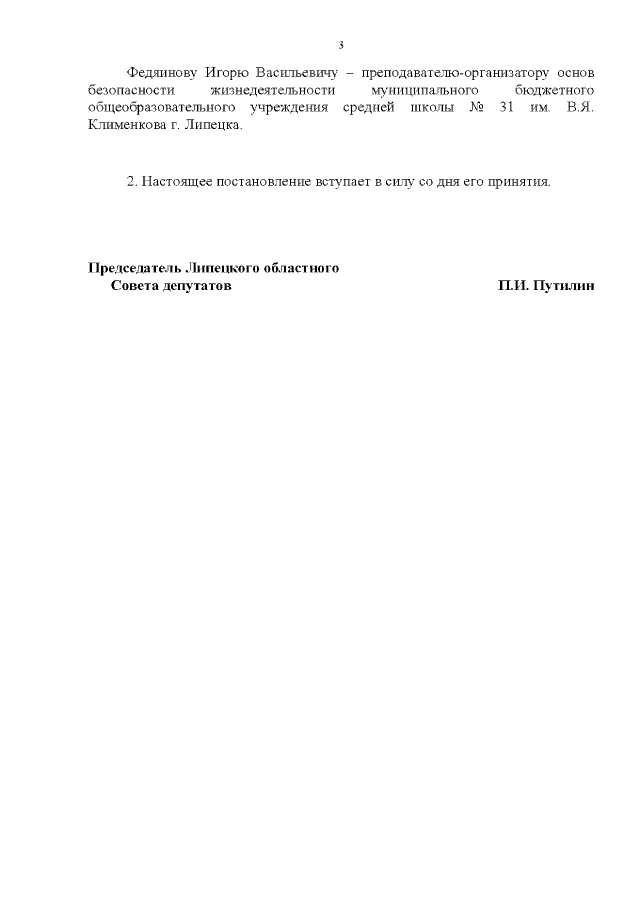 3

Федяинову Игорю Васильевичу – преподавателю-организатору основ безопасности жизнедеятельности муниципального бюджетного общеобразовательного учреждения средней школы № 31 им. В.Я. Клименкова г. Липецка.

2. Настоящее постановление вступает в силу со дня его принятия.

Председатель Липецкого областного Совета депутатов

П.И. Путилин